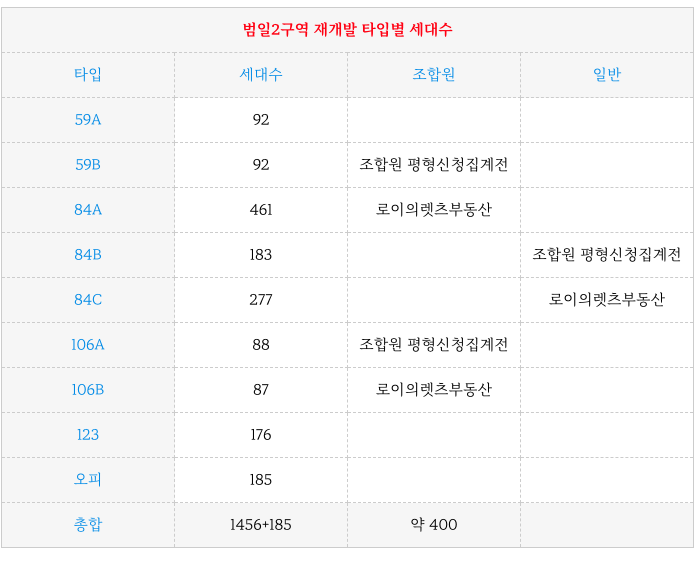 범일2구역 재개발 타입별 세대수

| 타입 | 세대수 | 조합원 | 일반 |
|---|---|---|---|
| 59A | 92 | | |
| 59B | 92 | 조합원 평형신청집계전 | |
| 84A | 461 | 로이의렛츠부동산 | |
| 84B | 183 | | 조합원 평형신청집계전 |
| 84C | 277 | | 로이의렛츠부동산 |
| 106A | 88 | 조합원 평형신청집계전 | |
| 106B | 87 | 로이의렛츠부동산 | |
| 123 | 176 | | |
| 오피 | 185 | | |
| 총합 | 1456+185 | 약 400 | |